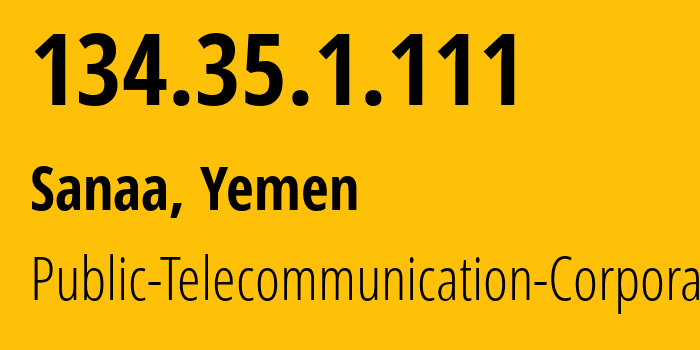 134.35.1.111

Sanaa, Yemen

Public-Telecommunication-Corpora